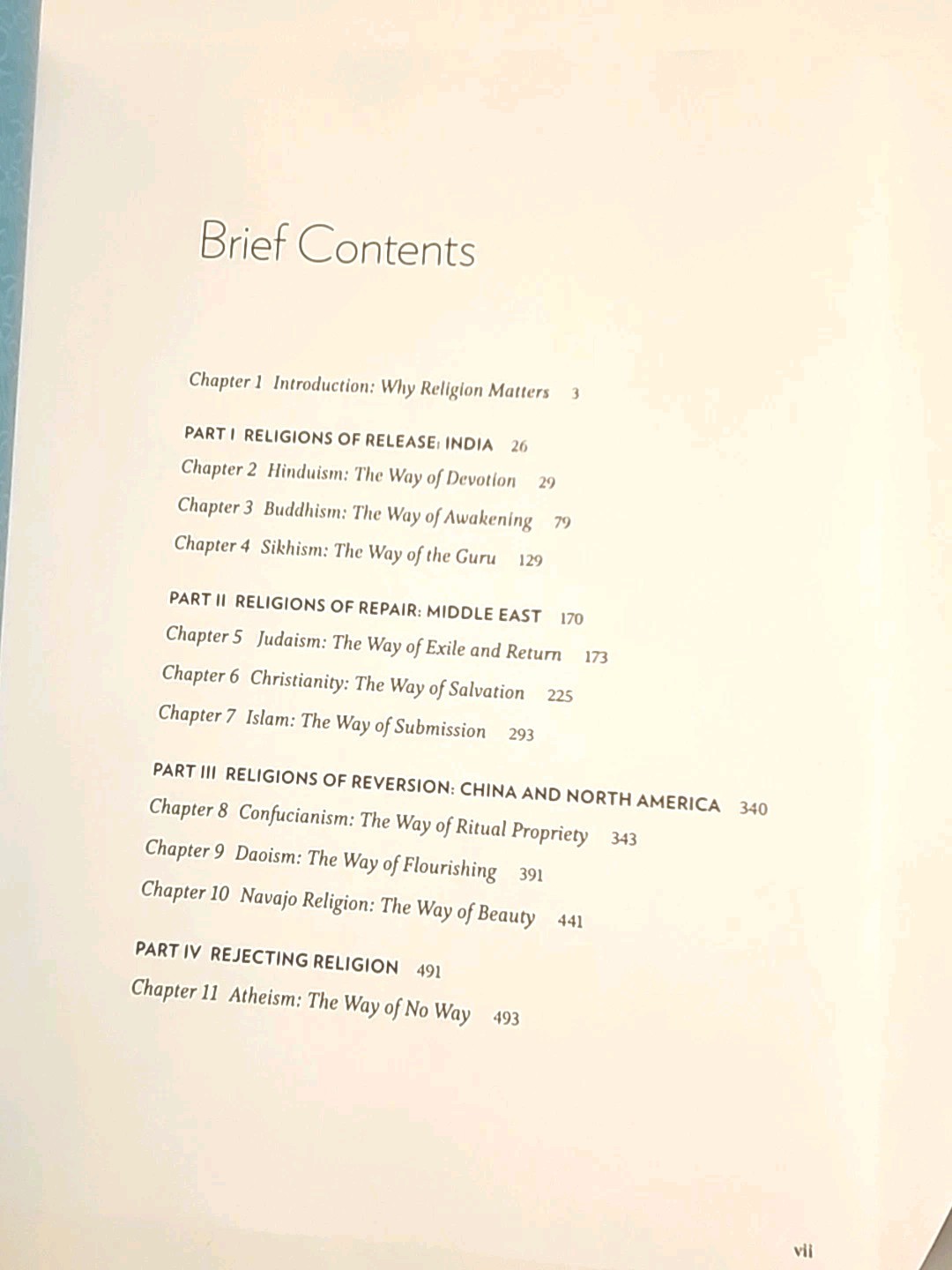 Brief Contents

Chapter 1 Introduction: Why Religion Matters 3

PART I RELIGIONS OF RELEASE: INDIA 26
Chapter 2 Hinduism: The Way of Devotion 29
Chapter 3 Buddhism: The Way of Awakening 79
Chapter 4 Sikhism: The Way of the Guru 129

PART II RELIGIONS OF REPAIR: MIDDLE EAST 170
Chapter 5 Judaism: The Way of Exile and Return 173
Chapter 6 Christianity: The Way of Salvation 225
Chapter 7 Islam: The Way of Submission 293

PART III RELIGIONS OF REVERSION: CHINA AND NORTH AMERICA 340
Chapter 8 Confucianism: The Way of Ritual Propriety 343
Chapter 9 Daoism: The Way of Flourishing 391
Chapter 10 Navajo Religion: The Way of Beauty 441

PART IV REJECTING RELIGION 491
Chapter 11 Atheism: The Way of No Way 493

vii